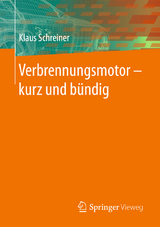 Klaus Schreiner

Verbrennungsmotor – kurz und bündig

Springer Vieweg